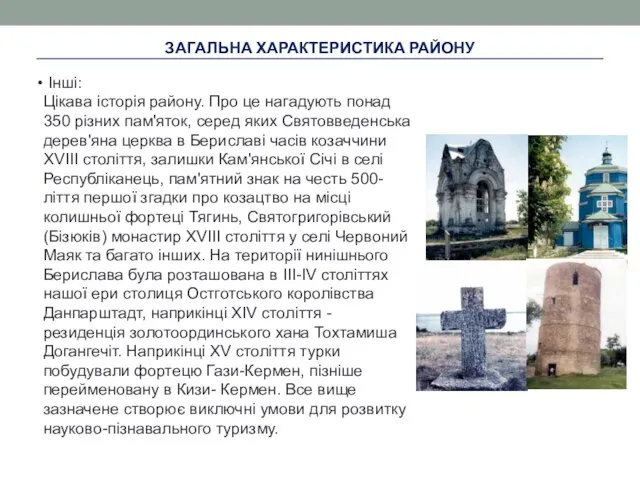 ЗАГАЛЬНА ХАРАКТЕРИСТИКА РАЙОНУ

• Інші:
Цікава історія району. Про це нагадують понад 350 різних пам'яток, серед яких Святовведенська дерев'яна церква в Бериславі часів козаччини XVIII століття, залишки Кам'янської Січі в селі Республіканець, пам'ятний знак на честь 500-ліття першої згадки про козацтво на місці колишньої фортеці Тягинь, Святогригорівський (Бізюків) монастир XVIII століття у селі Червоний Маяк та багато інших. На території нинішнього Берислава була розташована в III-IV століттях нашої ери столиця Остготського королівства Данпарштадт, наприкінці XIV століття - резиденція золотоординського хана Тохтамиша Догангечіт. Наприкінці XV століття турки побудували фортецю Гази-Кермен, пізніше перейменовану в Кизи- Кермен. Все вище зазначене створює виключні умови для розвитку науково-пізнавального туризму.